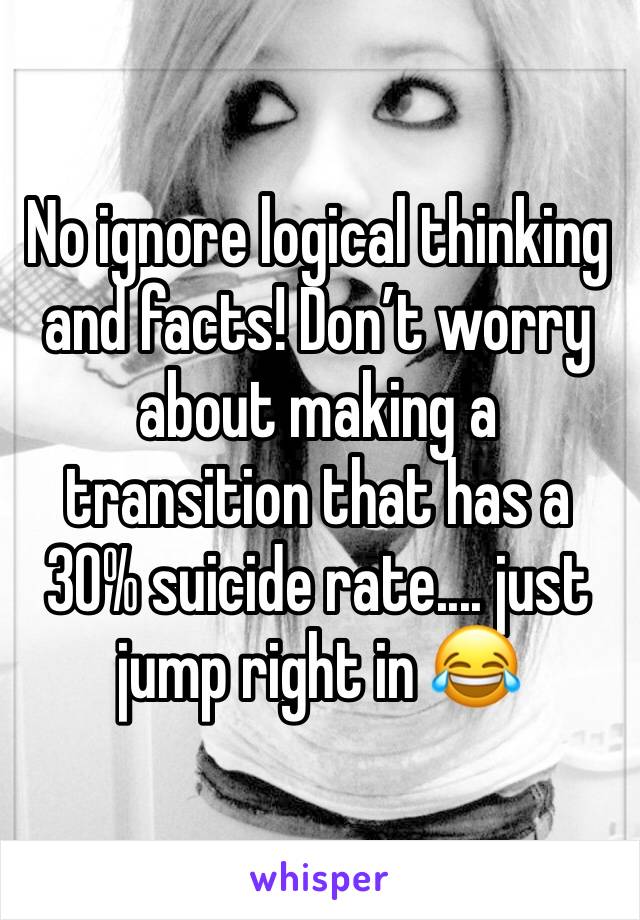 No ignore logical thinking and facts! Don’t worry about making a transition that has a 30% suicide rate…. just jump right in 😂

whisper